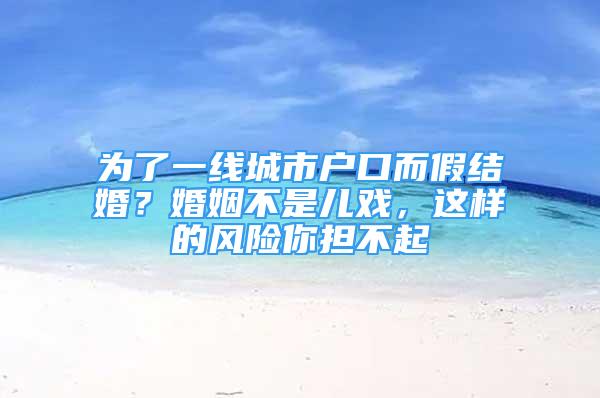 为了一线城市户口而假结婚？婚姻不是儿戏，这样的风险你担不起